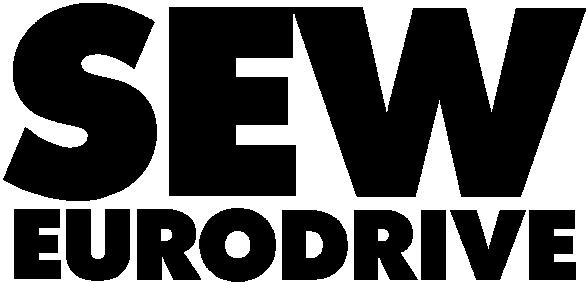 SEW
EURODRIVE